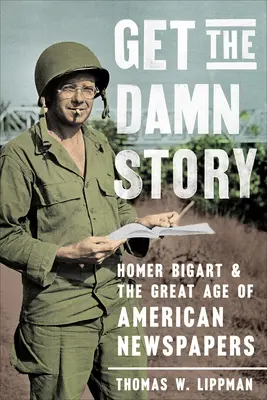 GET THE DAMN STORY

HOMER BIGART & THE GREAT AGE OF AMERICAN NEWSPAPERS

THOMAS W. LIPPMAN